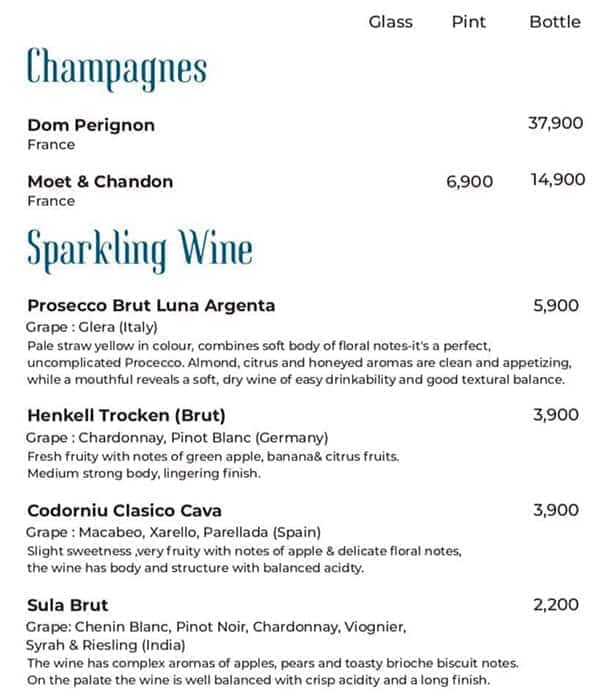 Glass Pint Bottle

Champagnes

Dom Perignon 37,900
France

Moet & Chandon 6,900 14,900
France

Sparkling Wine

Prosecco Brut Luna Argenta 5,900
Grape : Glera (Italy)
Pale straw yellow in colour, combines soft body of floral notes-it's a perfect, uncomplicated Procecco. Almond, citrus and honeyed aromas are clean and appetizing, while a mouthful reveals a soft, dry wine of easy drinkability and good textural balance.

Henkell Trocken (Brut) 3,900
Grape : Chardonnay, Pinot Blanc (Germany)
Fresh fruity with notes of green apple, banana& citrus fruits.
Medium strong body, lingering finish.

Codorniu Clasico Cava 3,900
Grape : Macabeo, Xarello, Parellada (Spain)
Slight sweetness ,very fruity with notes of apple & delicate floral notes, the wine has body and structure with balanced acidty.

Sula Brut 2,200
Grape: Chenin Blanc, Pinot Noir, Chardonnay, Viognier, Syrah & Riesling (India)
The wine has complex aromas of apples, pears and toasty brioche biscuit notes.
On the palate the wine is well balanced with crisp acidity and a long finish.